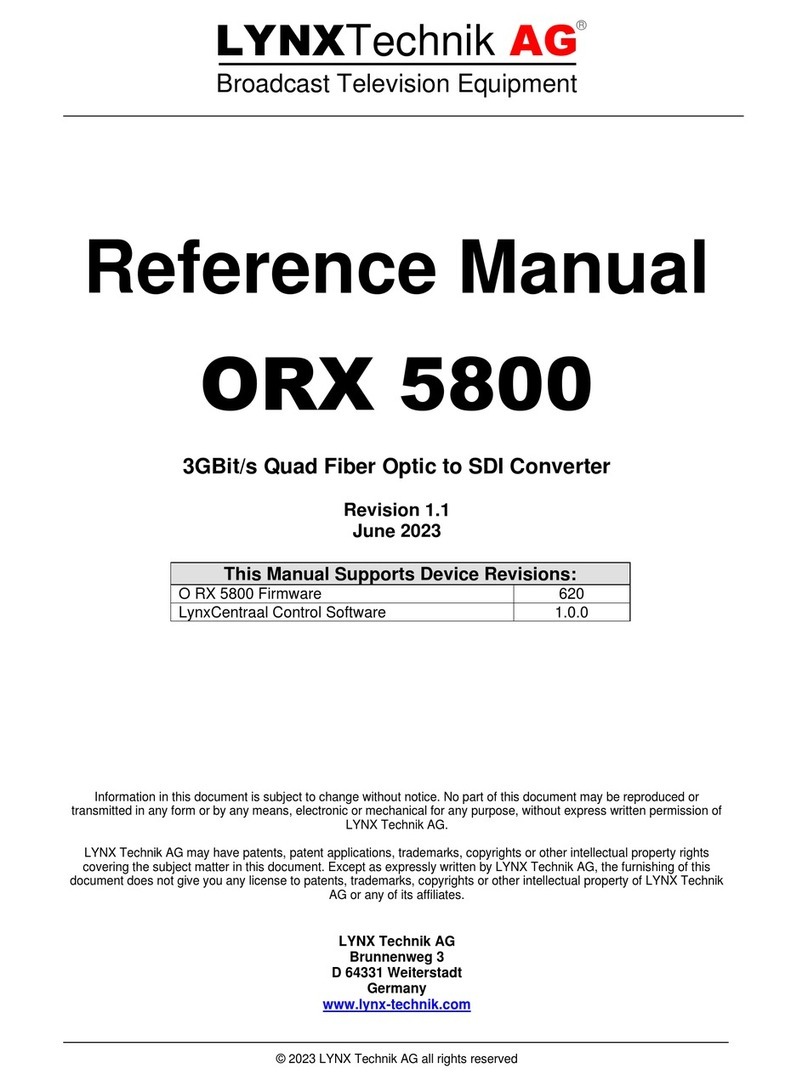 LYNXTechnik AG®
Broadcast Television Equipment

Reference Manual
ORX 5800

3GBit/s Quad Fiber Optic to SDI Converter

Revision 1.1
June 2023

| This Manual Supports Device Revisions: | |
|---|---|
| O RX 5800 Firmware | 620 |
| LynxCentraal Control Software | 1.0.0 |

Information in this document is subject to change without notice. No part of this document may be reproduced or transmitted in any form or by any means, electronic or mechanical for any purpose, without express written permission of LYNX Technik AG.

LYNX Technik AG may have patents, patent applications, trademarks, copyrights or other intellectual property rights covering the subject matter in this document. Except as expressly written by LYNX Technik AG, the furnishing of this document does not give you any license to patents, trademarks, copyrights or other intellectual property of LYNX Technik AG or any of its affiliates.

LYNX Technik AG
Brunnenweg 3
D 64331 Weiterstadt
Germany
www.lynx-technik.com

© 2023 LYNX Technik AG all rights reserved